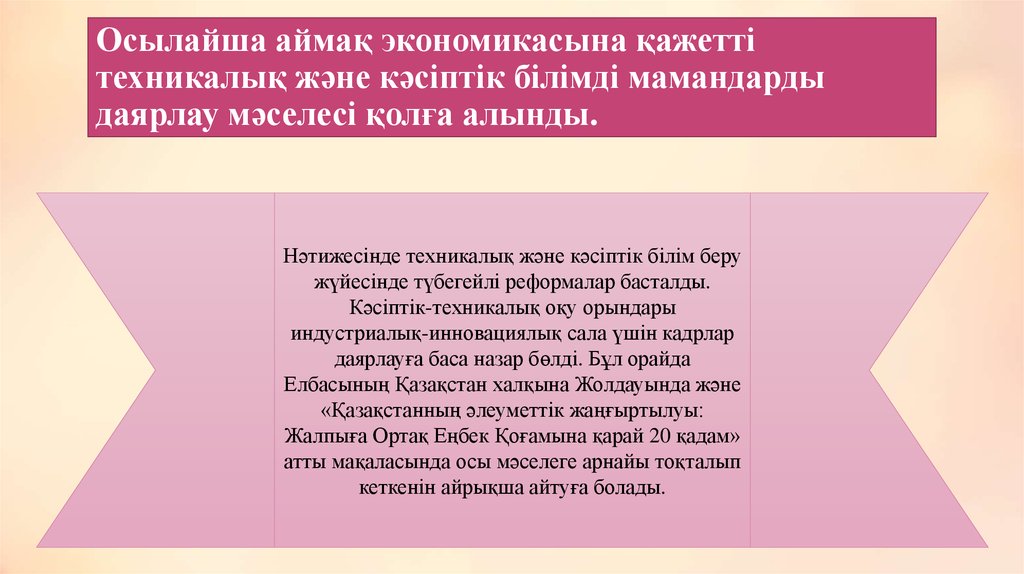 Осылайша аймақ экономикасына қажетті техникалық және кәсіптік білімді мамандарды даярлау мәселесі қолға алынды.

Нәтижесінде техникалық және кәсіптік білім беру жүйесінде түбегейлі реформалар басталды. Кәсіптік-техникалық оқу орындары индустриалық-инновациялық сала үшін кадрлар даярлауға баса назар бөлді. Бұл орайда Елбасының Қазақстан халқына Жолдауында және «Қазақстанның әлеуметтік жаңғыртылуы: Жалпыға Ортақ Еңбек Қоғамына қарай 20 қадам» атты мақаласында осы мәселеге арнайы тоқталып кеткенін айрықша айтуға болады.